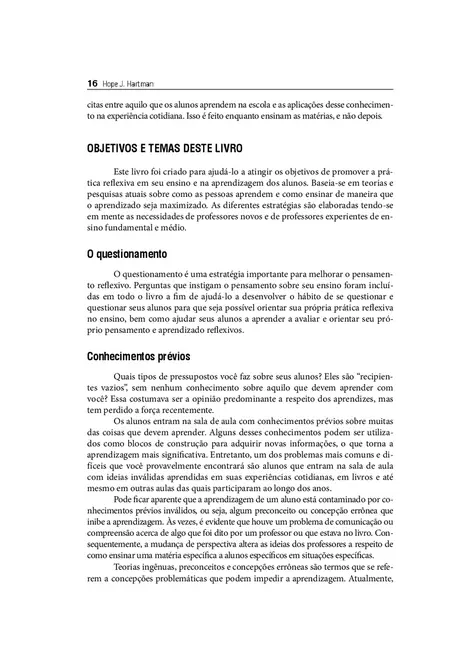 16 Hope J. Hartman

citas entre aquilo que os alunos aprendem na escola e as aplicações desse conhecimento na experiência cotidiana. Isso é feito enquanto ensinam as matérias, e não depois.

OBJETIVOS E TEMAS DESTE LIVRO

Este livro foi criado para ajudá-lo a atingir os objetivos de promover a prática reflexiva em seu ensino e na aprendizagem dos alunos. Baseia-se em teorias e pesquisas atuais sobre como as pessoas aprendem e como ensinar de maneira que o aprendizado seja maximizado. As diferentes estratégias são elaboradas tendo-se em mente as necessidades de professores novos e de professores experientes de ensino fundamental e médio.

O questionamento

O questionamento é uma estratégia importante para melhorar o pensamento reflexivo. Perguntas que instigam o pensamento sobre seu ensino foram incluídas em todo o livro a fim de ajudá-lo a desenvolver o hábito de se questionar e questionar seus alunos para que seja possível orientar sua própria prática reflexiva no ensino, bem como ajudar seus alunos a aprender a avaliar e orientar seu próprio pensamento e aprendizado reflexivos.

Conhecimentos prévios

Quais tipos de pressupostos você faz sobre seus alunos? Eles são "recipientes vazios", sem nenhum conhecimento sobre aquilo que devem aprender com você? Essa costumava ser a opinião predominante a respeito dos aprendizes, mas tem perdido a força recentemente.

Os alunos entram na sala de aula com conhecimentos prévios sobre muitas das coisas que devem aprender. Alguns desses conhecimentos podem ser utilizados como blocos de construção para adquirir novas informações, o que torna a aprendizagem mais significativa. Entretanto, um dos problemas mais comuns e difíceis que você provavelmente encontrará são alunos que entram na sala de aula com ideias inválidas aprendidas em suas experiências cotidianas, em livros e até mesmo em outras aulas das quais participaram ao longo dos anos.

Pode ficar aparente que a aprendizagem de um aluno está contaminado por conhecimentos prévios inválidos, ou seja, algum preconceito ou concepção errônea que inibe a aprendizagem. Às vezes, é evidente que houve um problema de comunicação ou compreensão acerca de algo que foi dito por um professor ou que estava no livro. Consequentemente, a mudança de perspectiva altera as ideias dos professores a respeito de como ensinar uma matéria específica a alunos específicos em situações específicas.

Teorias ingênuas, preconceitos e concepções errôneas são termos que se referem a concepções problemáticas que podem impedir a aprendizagem. Atualmente,